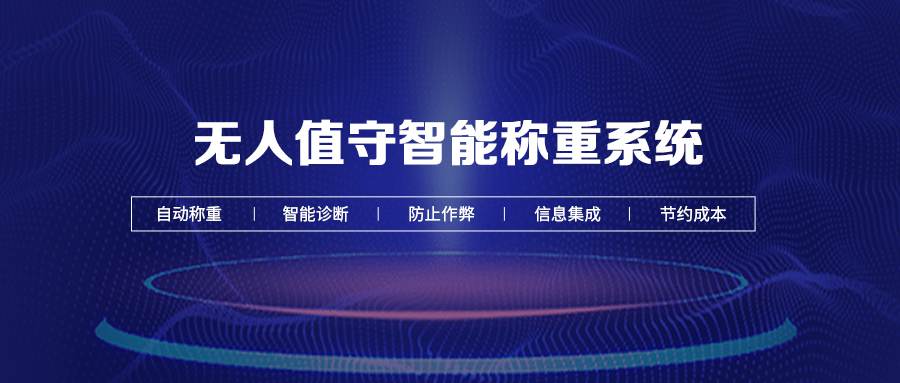 无人值守智能称重系统

自动称重 | 智能诊断 | 防止作弊 | 信息集成 | 节约成本